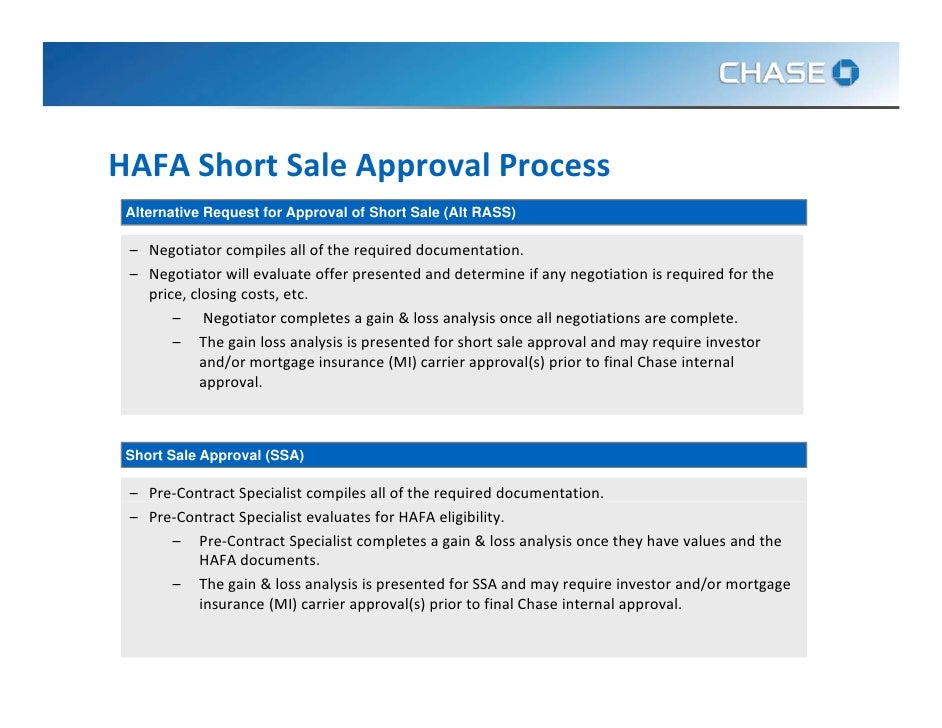 CHASE

HAFA Short Sale Approval Process

Alternative Request for Approval of Short Sale (Alt RASS)

– Negotiator compiles all of the required documentation.
– Negotiator will evaluate offer presented and determine if any negotiation is required for the price, closing costs, etc.
– Negotiator completes a gain & loss analysis once all negotiations are complete.
– The gain loss analysis is presented for short sale approval and may require investor and/or mortgage insurance (MI) carrier approval(s) prior to final Chase internal approval.

Short Sale Approval (SSA)

– Pre-Contract Specialist compiles all of the required documentation.
– Pre-Contract Specialist evaluates for HAFA eligibility.
– Pre-Contract Specialist completes a gain & loss analysis once they have values and the HAFA documents.
– The gain & loss analysis is presented for SSA and may require investor and/or mortgage insurance (MI) carrier approval(s) prior to final Chase internal approval.